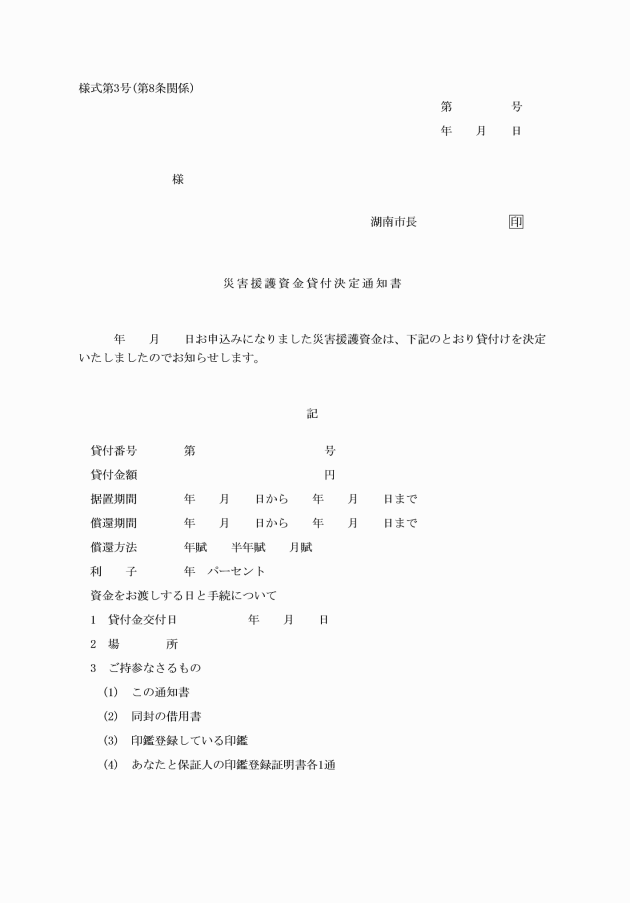 様式第3号(第8条関係)

第　　　号

年　　月　　日

様

湖南市長　　　　　印

災害援護資金貸付決定通知書

年　　月　　日お申込みになりました災害援護資金は、下記のとおり貸付けを決定いたしましたのでお知らせします。

記

貸付番号　　第　　　　　　号

貸付金額　　　　　　　　　円

据置期間　　年　　月　　日から　　年　　月　　日まで

償還期間　　年　　月　　日から　　年　　月　　日まで

償還方法　　年賦　　半年賦　　月賦

利　　子　　年　パーセント

資金をお渡しする日と手続について

1　貸付金交付日　　　　年　　月　　日

2　場　　　所

3　ご持参なさるもの

(1)　この通知書

(2)　同封の借用書

(3)　印鑑登録している印鑑

(4)　あなたと保証人の印鑑登録証明書各1通